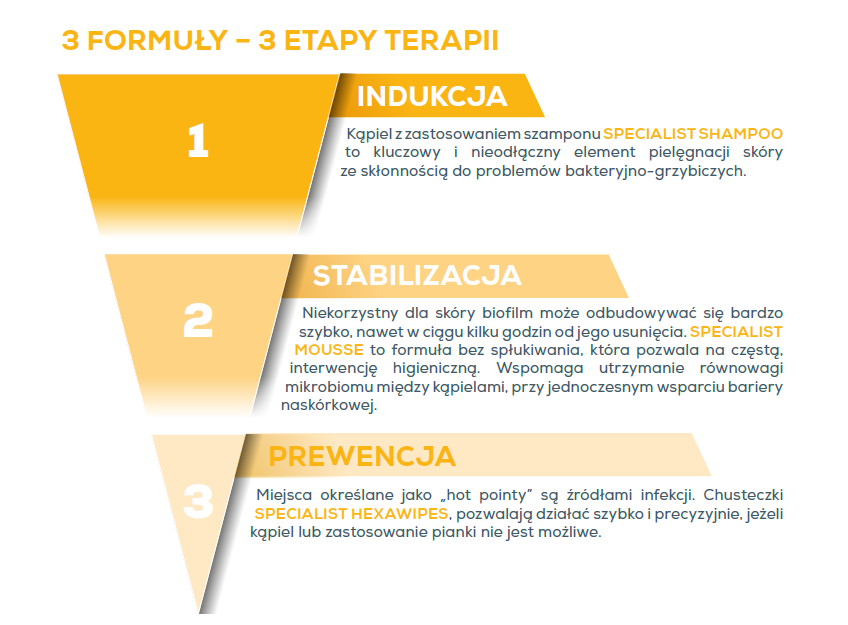 3 FORMUŁY – 3 ETAPY TERAPII

1

INDUKCJA

Kąpiel z zastosowaniem szamponu SPECIALIST SHAMPOO to kluczowy i nieodłączny element pielęgnacji skóry ze skłonnością do problemów bakteryjno-grzybiczych.

2

STABILIZACJA

Niekorzystny dla skóry biofilm może odbudowywać się bardzo szybko, nawet w ciągu kilku godzin od jego usunięcia. SPECIALIST MOUSSE to formuła bez spłukiwania, która pozwala na częstą, interwencję higieniczną. Wspomaga utrzymanie równowagi mikrobiomu między kąpielami, przy jednoczesnym wsparciu bariery naskórkowej.

3

PREWENCJA

Miejsca określane jako „hot pointy" są źródłami infekcji. Chusteczki SPECIALIST HEXAWIPES, pozwalają działać szybko i precyzyjnie, jeżeli kąpiel lub zastosowanie pianki nie jest możliwe.